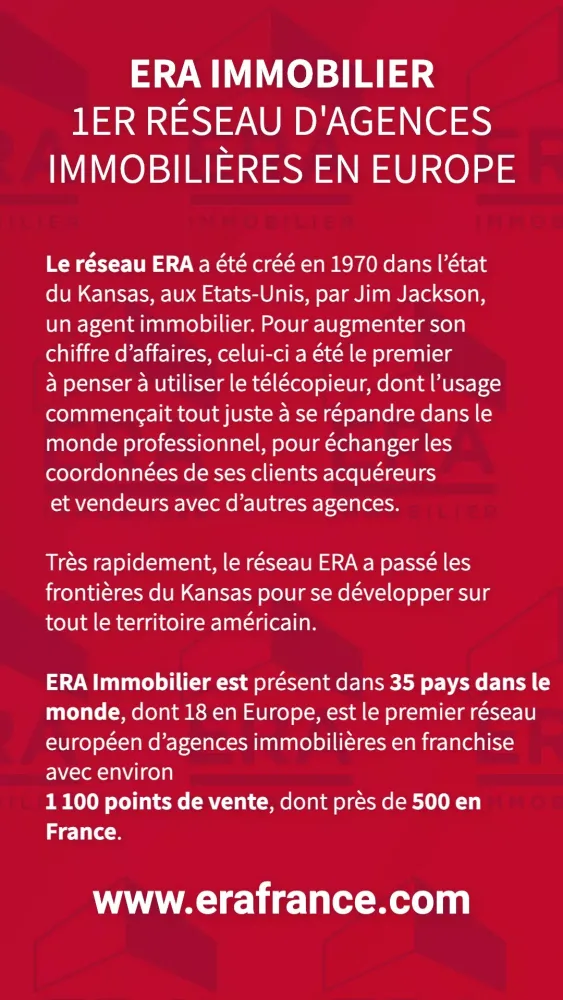 ERA IMMOBILIER
1ER RÉSEAU D'AGENCES IMMOBILIÈRES EN EUROPE

Le réseau ERA a été créé en 1970 dans l'état du Kansas, aux Etats-Unis, par Jim Jackson, un agent immobilier. Pour augmenter son chiffre d'affaires, celui-ci a été le premier à penser à utiliser le télécopieur, dont l'usage commençait tout juste à se répandre dans le monde professionnel, pour échanger les coordonnées de ses clients acquéreurs et vendeurs avec d'autres agences.

Très rapidement, le réseau ERA a passé les frontières du Kansas pour se développer sur tout le territoire américain.

ERA Immobilier est présent dans 35 pays dans le monde, dont 18 en Europe, est le premier réseau européen d'agences immobilières en franchise avec environ
1 100 points de vente, dont près de 500 en France.

www.erafrance.com